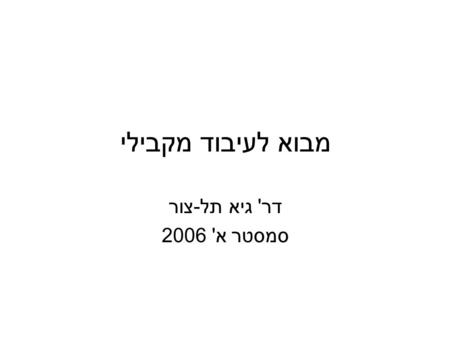 מבוא לעיבוד מקבילי

דר' גיא תל-צור
סמסטר א' 2006